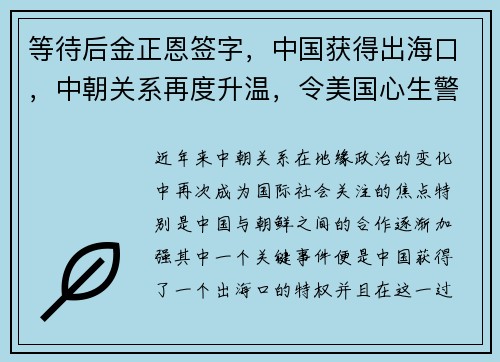 等待后金正恩签字，中国获得出海口，中朝关系再度升温，令美国心生警

近年来中朝关系在地缘政治的变化中再次成为国际社会关注的焦点特别是中国与朝鲜之间的合作逐渐加强其中一个关键事件便是中国获得了一个出海口的特权并且在这一过